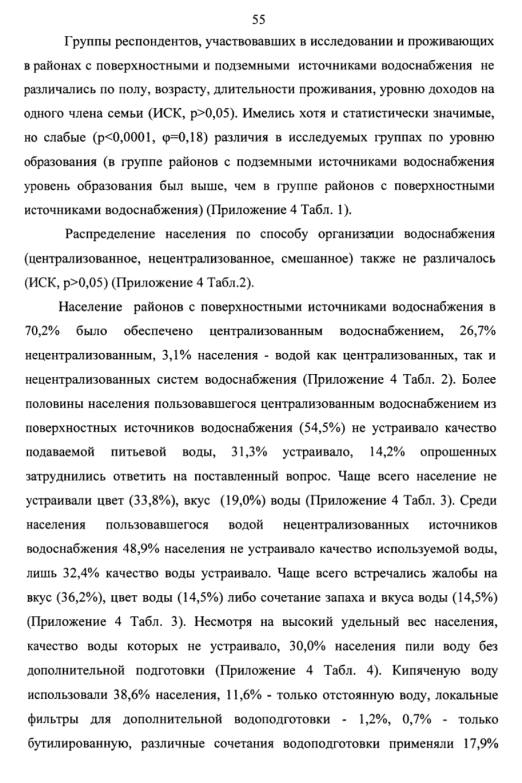 55

Группы респондентов, участвовавших в исследовании и проживающих в районах с поверхностными и подземными источниками водоснабжения не различались по полу, возрасту, длительности проживания, уровню доходов на одного члена семьи (ИСК, p>0,05). Имелись хотя и статистически значимые, но слабые (p<0,0001, φ=0,18) различия в исследуемых группах по уровню образования (в группе районов с подземными источниками водоснабжения уровень образования был выше, чем в группе районов с поверхностными источниками водоснабжения) (Приложение 4 Табл. 1).

Распределение населения по способу организации водоснабжения (централизованное, нецентрализованное, смешанное) также не различалось (ИСК, p>0,05) (Приложение 4 Табл.2).

Население районов с поверхностными источниками водоснабжения в 70,2% было обеспечено централизованным водоснабжением, 26,7% нецентрализованным, 3,1% населения - водой как централизованных, так и нецентрализованных систем водоснабжения (Приложение 4 Табл. 2). Более половины населения пользовавшегося централизованным водоснабжением из поверхностных источников водоснабжения (54,5%) не устраивало качество подаваемой питьевой воды, 31,3% устраивало, 14,2% опрошенных затруднились ответить на поставленный вопрос. Чаще всего население не устраивали цвет (33,8%), вкус (19,0%) воды (Приложение 4 Табл. 3). Среди населения пользовавшегося водой нецентрализованных источников водоснабжения 48,9% населения не устраивало качество используемой воды, лишь 32,4% качество воды устраивало. Чаще всего встречались жалобы на вкус (36,2%), цвет воды (14,5%) либо сочетание запаха и вкуса воды (14,5%) (Приложение 4 Табл. 3). Несмотря на высокий удельный вес населения, качество воды которых не устраивало, 30,0% населения пили воду без дополнительной подготовки (Приложение 4 Табл. 4). Кипяченую воду использовали 38,6% населения, 11,6% - только отстоянную воду, локальные фильтры для дополнительной водоподготовки - 1,2%, 0,7% - только бутилированную, различные сочетания водоподготовки применяли 17,9%